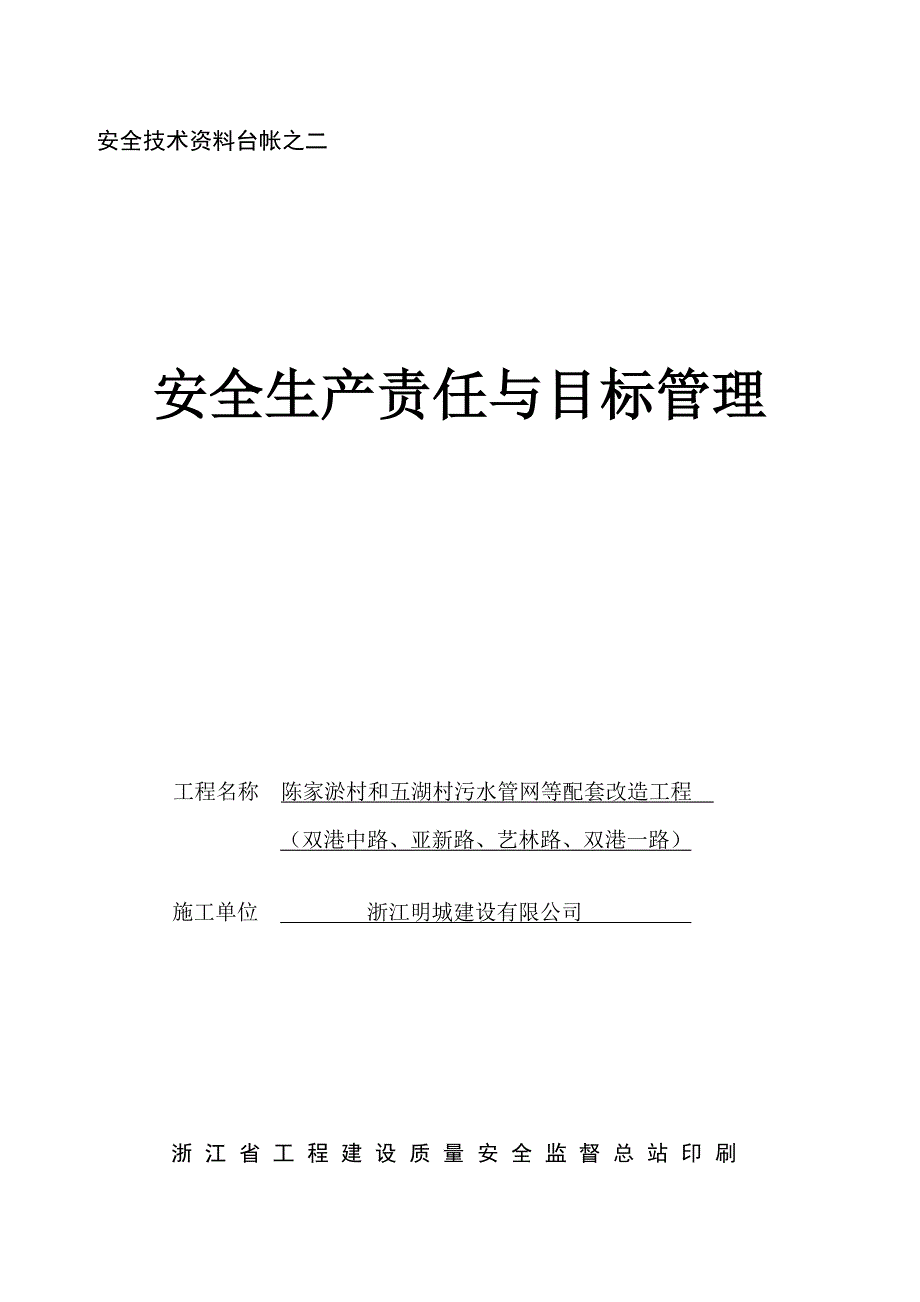 安全技术资料台帐之二

安全生产责任与目标管理

工程名称 陈家淤村和五湖村污水管网等配套改造工程

（双港中路、亚新路、艺林路、双港一路）

施工单位 浙江明城建设有限公司

浙江省工程建设质量安全监督总站印刷